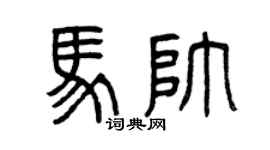 馬帥
词典网